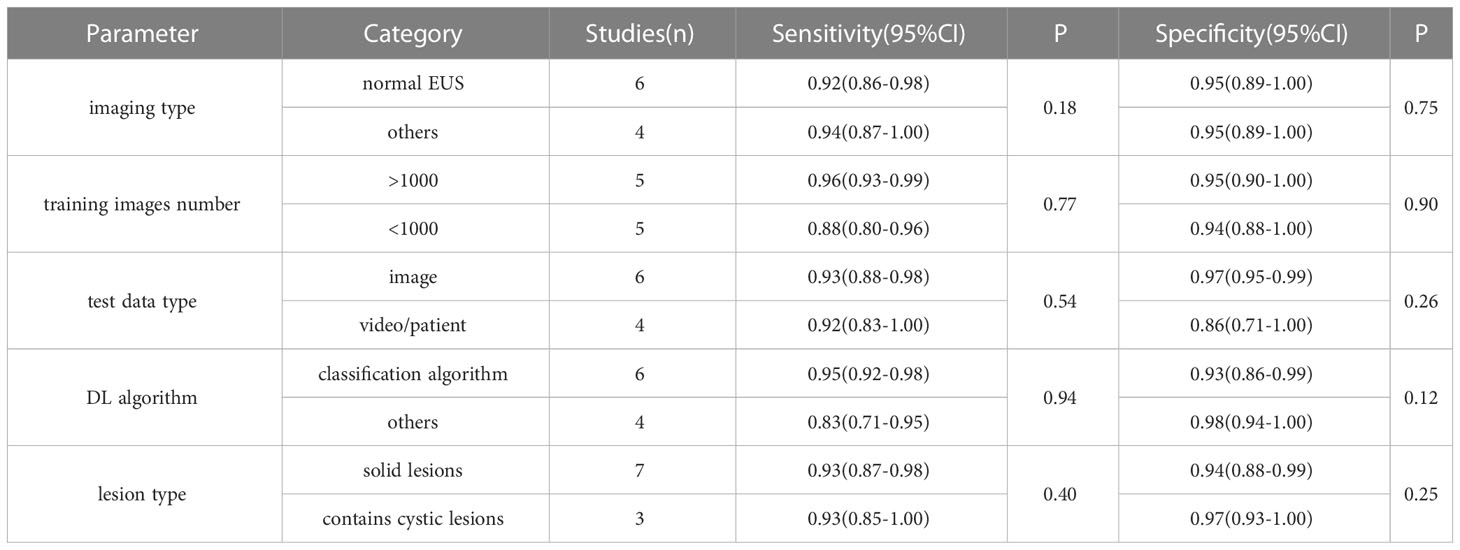 | Parameter | Category | Studies(n) | Sensitivity(95%CI) | P | Specificity(95%CI) | P |
|---|---|---|---|---|---|---|
| imaging type | normal EUS | 6 | 0.92(0.86-0.98) | 0.18 | 0.95(0.89-1.00) | 0.75 |
| | others | 4 | 0.94(0.87-1.00) | | 0.95(0.89-1.00) | |
| training images number | >1000 | 5 | 0.96(0.93-0.99) | 0.77 | 0.95(0.90-1.00) | 0.90 |
| | <1000 | 5 | 0.88(0.80-0.96) | | 0.94(0.88-1.00) | |
| test data type | image | 6 | 0.93(0.88-0.98) | 0.54 | 0.97(0.95-0.99) | 0.26 |
| | video/patient | 4 | 0.92(0.83-1.00) | | 0.86(0.71-1.00) | |
| DL algorithm | classification algorithm | 6 | 0.95(0.92-0.98) | 0.94 | 0.93(0.86-0.99) | 0.12 |
| | others | 4 | 0.83(0.71-0.95) | | 0.98(0.94-1.00) | |
| lesion type | solid lesions | 7 | 0.93(0.87-0.98) | 0.40 | 0.94(0.88-0.99) | 0.25 |
| | contains cystic lesions | 3 | 0.93(0.85-1.00) | | 0.97(0.93-1.00) | |